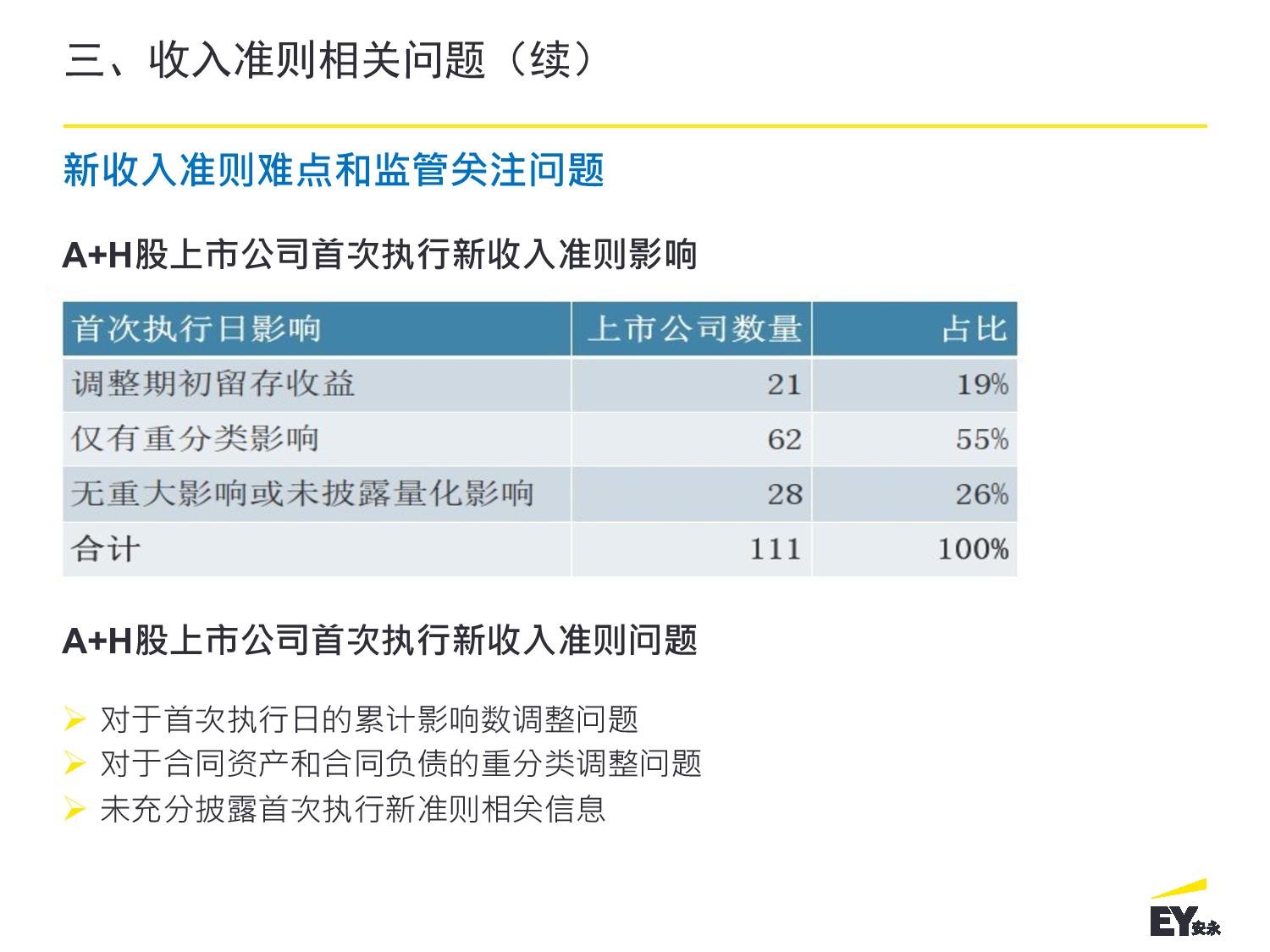 三、收入准则相关问题（续）

新收入准则难点和监管关注问题

A+H股上市公司首次执行新收入准则影响

| 首次执行日影响 | 上市公司数量 | 占比 |
|---|---|---|
| 调整期初留存收益 | 21 | 19% |
| 仅有重分类影响 | 62 | 55% |
| 无重大影响或未披露量化影响 | 28 | 26% |
| 合计 | 111 | 100% |

A+H股上市公司首次执行新收入准则问题

➢ 对于首次执行日的累计影响数调整问题
➢ 对于合同资产和合同负债的重分类调整问题
➢ 未充分披露首次执行新准则相关信息

EY安永